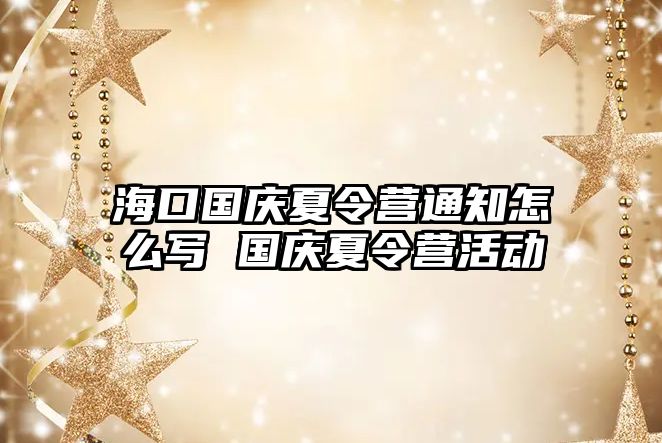 海口国庆夏令营通知怎么写 国庆夏令营活动